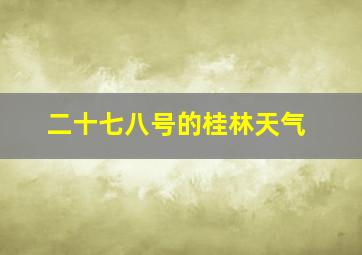 二十七八号的桂林天气